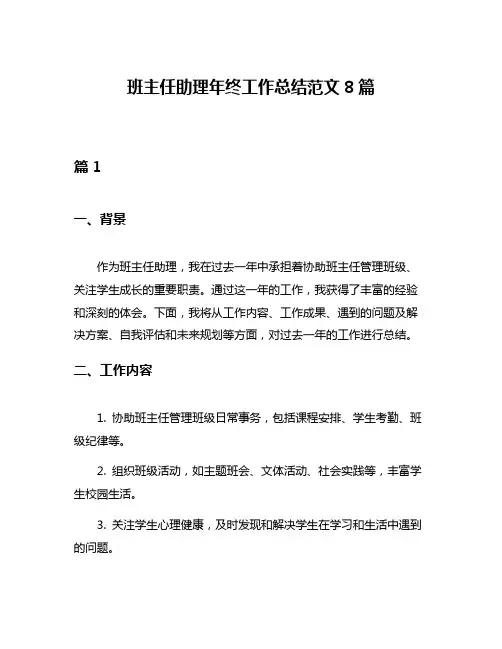 班主任助理年终工作总结范文 8 篇

篇 1

一、背景

作为班主任助理，我在过去一年中承担着协助班主任管理班级、关注学生成长的重要职责。通过这一年的工作，我获得了丰富的经验和深刻的体会。下面，我将从工作内容、工作成果、遇到的问题及解决方案、自我评估和未来规划等方面，对过去一年的工作进行总结。

二、工作内容

1. 协助班主任管理班级日常事务，包括课程安排、学生考勤、班级纪律等。

2. 组织班级活动，如主题班会、文体活动、社会实践等，丰富学生校园生活。

3. 关注学生心理健康，及时发现和解决学生在学习和生活中遇到的问题。